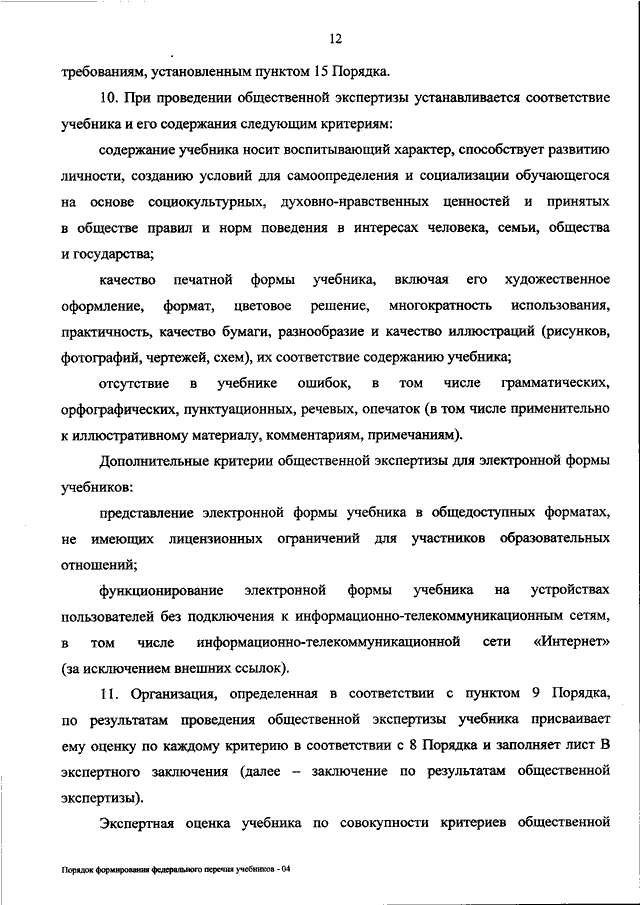 12

требованиям, установленным пунктом 15 Порядка.

10. При проведении общественной экспертизы устанавливается соответствие учебника и его содержания следующим критериям:

содержание учебника носит воспитывающий характер, способствует развитию личности, созданию условий для самоопределения и социализации обучающегося на основе социокультурных, духовно-нравственных ценностей и принятых в обществе правил и норм поведения в интересах человека, семьи, общества и государства;

качество печатной формы учебника, включая его художественное оформление, формат, цветовое решение, многократность использования, практичность, качество бумаги, разнообразие и качество иллюстраций (рисунков, фотографий, чертежей, схем), их соответствие содержанию учебника;

отсутствие в учебнике ошибок, в том числе грамматических, орфографических, пунктуационных, речевых, опечаток (в том числе применительно к иллюстративному материалу, комментариям, примечаниям).

Дополнительные критерии общественной экспертизы для электронной формы учебников:

представление электронной формы учебника в общедоступных форматах, не имеющих лицензионных ограничений для участников образовательных отношений;

функционирование электронной формы учебника на устройствах пользователей без подключения к информационно-телекоммуникационным сетям, в том числе информационно-телекоммуникационной сети «Интернет» (за исключением внешних ссылок).

11. Организация, определенная в соответствии с пунктом 9 Порядка, по результатам проведения общественной экспертизы учебника присваивает ему оценку по каждому критерию в соответствии с 8 Порядка и заполняет лист В экспертного заключения (далее – заключение по результатам общественной экспертизы).

Экспертная оценка учебника по совокупности критериев общественной

Порядок формирования федерального перечня учебников - 04